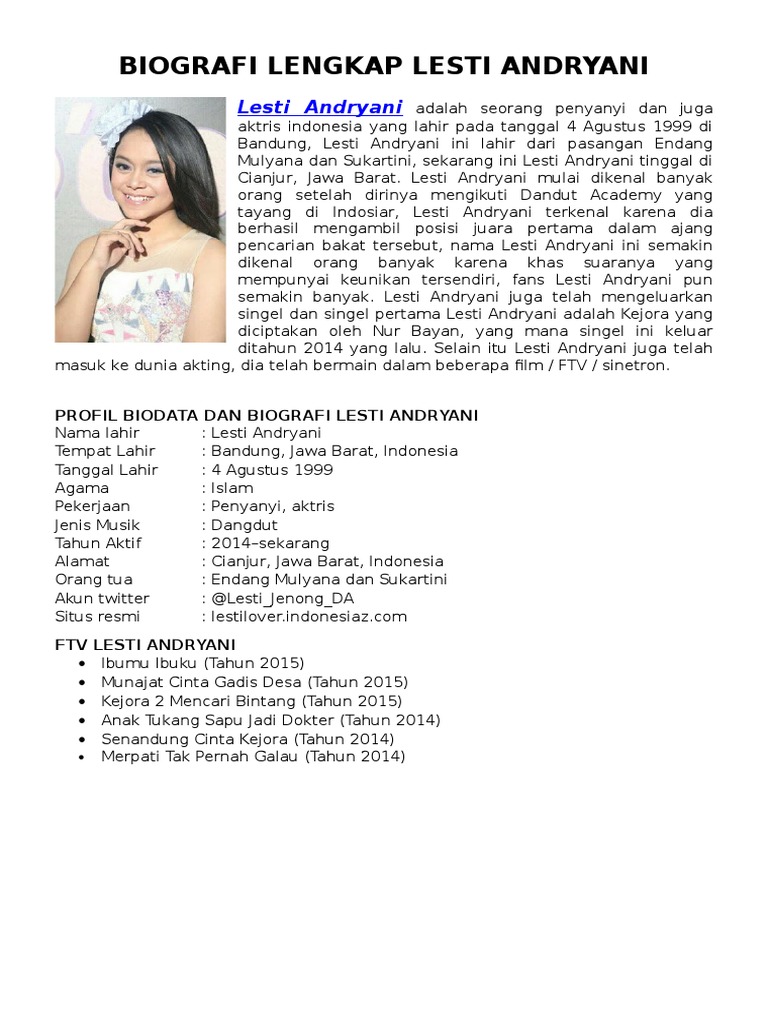 BIOGRAFI LENGKAP LESTI ANDRYANI

Lesti Andryani adalah seorang penyanyi dan juga aktris indonesia yang lahir pada tanggal 4 Agustus 1999 di Bandung, Lesti Andryani ini lahir dari pasangan Endang Mulyana dan Sukartini, sekarang ini Lesti Andryani tinggal di Cianjur, Jawa Barat. Lesti Andryani mulai dikenal banyak orang setelah dirinya mengikuti Dandut Academy yang tayang di Indosiar, Lesti Andryani terkenal karena dia berhasil mengambil posisi juara pertama dalam ajang pencarian bakat tersebut, nama Lesti Andryani ini semakin dikenal orang banyak karena khas suaranya yang mempunyai keunikan tersendiri, fans Lesti Andryani pun semakin banyak. Lesti Andryani juga telah mengeluarkan singel dan singel pertama Lesti Andryani adalah Kejora yang diciptakan oleh Nur Bayan, yang mana singel ini keluar ditahun 2014 yang lalu. Selain itu Lesti Andryani juga telah masuk ke dunia akting, dia telah bermain dalam beberapa film / FTV / sinetron.

PROFIL BIODATA DAN BIOGRAFI LESTI ANDRYANI
Nama lahir : Lesti Andryani
Tempat Lahir : Bandung, Jawa Barat, Indonesia
Tanggal Lahir : 4 Agustus 1999
Agama : Islam
Pekerjaan : Penyanyi, aktris
Jenis Musik : Dangdut
Tahun Aktif : 2014–sekarang
Alamat : Cianjur, Jawa Barat, Indonesia
Orang tua : Endang Mulyana dan Sukartini
Akun twitter : @Lesti_Jenong_DA
Situs resmi : lestilover.indonesiaz.com

FTV LESTI ANDRYANI
• Ibumu Ibuku (Tahun 2015)
• Munajat Cinta Gadis Desa (Tahun 2015)
• Kejora 2 Mencari Bintang (Tahun 2015)
• Anak Tukang Sapu Jadi Dokter (Tahun 2014)
• Senandung Cinta Kejora (Tahun 2014)
• Merpati Tak Pernah Galau (Tahun 2014)